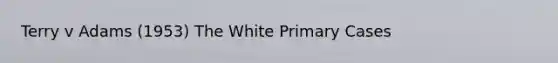 Terry v Adams (1953) The White Primary Cases